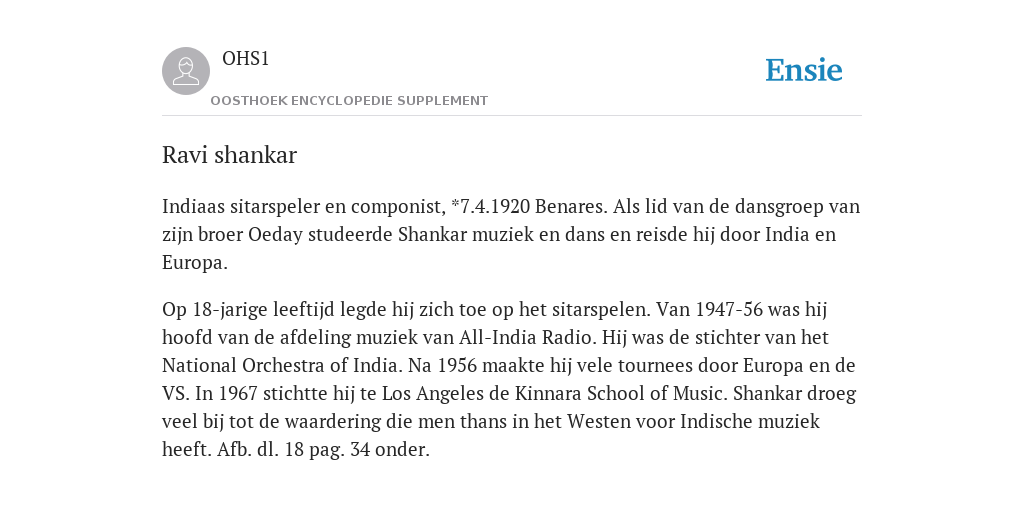 OHS1

OOSTHOEK ENCYCLOPEDIE SUPPLEMENT

Ensie

Ravi shankar

Indiaas sitarspeler en componist, *7.4.1920 Benares. Als lid van de dansgroep van zijn broer Oeday studeerde Shankar muziek en dans en reisde hij door India en Europa.

Op 18-jarige leeftijd legde hij zich toe op het sitarspelen. Van 1947-56 was hij hoofd van de afdeling muziek van All-India Radio. Hij was de stichter van het National Orchestra of India. Na 1956 maakte hij vele tournees door Europa en de VS. In 1967 stichtte hij te Los Angeles de Kinnara School of Music. Shankar droeg veel bij tot de waardering die men thans in het Westen voor Indische muziek heeft. Afb. dl. 18 pag. 34 onder.